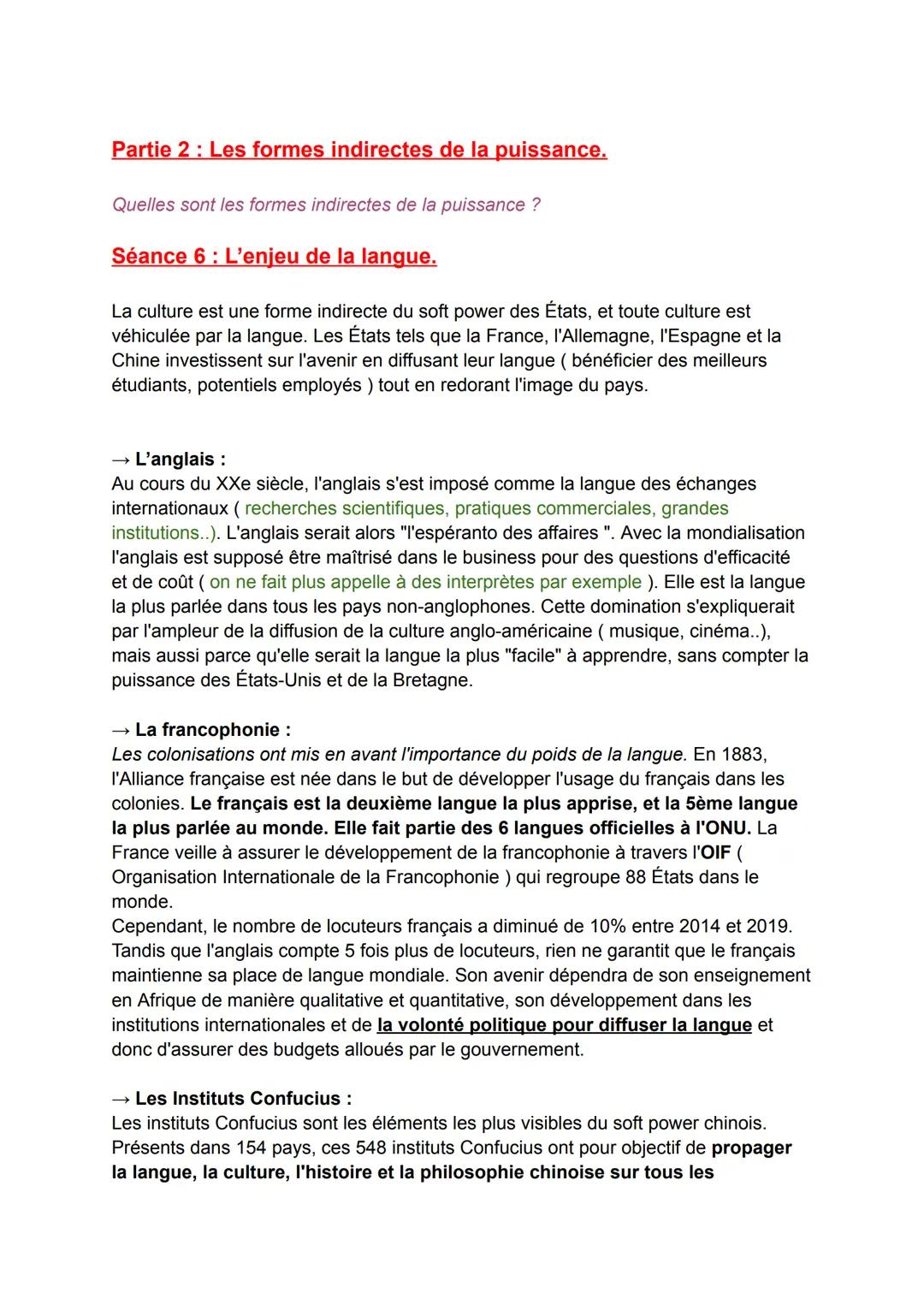 Partie 2 : Les formes indirectes de la puissance.

Quelles sont les formes indirectes de la puissance ?

Séance 6 : L'enjeu de la langue.

La culture est une forme indirecte du soft power des États, et toute culture est véhiculée par la langue. Les États tels que la France, l'Allemagne, l'Espagne et la Chine investissent sur l'avenir en diffusant leur langue ( bénéficier des meilleurs étudiants, potentiels employés ) tout en redorant l'image du pays.

→ L'anglais :
Au cours du XXe siècle, l'anglais s'est imposé comme la langue des échanges internationaux ( recherches scientifiques, pratiques commerciales, grandes institutions..). L'anglais serait alors "l'espéranto des affaires ". Avec la mondialisation l'anglais est supposé être maîtrisé dans le business pour des questions d'efficacité et de coût ( on ne fait plus appelle à des interprètes par exemple ). Elle est la langue la plus parlée dans tous les pays non-anglophones. Cette domination s'expliquerait par l'ampleur de la diffusion de la culture anglo-américaine ( musique, cinéma..), mais aussi parce qu'elle serait la langue la plus "facile" à apprendre, sans compter la puissance des États-Unis et de la Bretagne.

→ La francophonie :
Les colonisations ont mis en avant l'importance du poids de la langue. En 1883, l'Alliance française est née dans le but de développer l'usage du français dans les colonies. Le français est la deuxième langue la plus apprise, et la 5ème langue la plus parlée au monde. Elle fait partie des 6 langues officielles à l'ONU. La France veille à assurer le développement de la francophonie à travers l'OIF ( Organisation Internationale de la Francophonie ) qui regroupe 88 États dans le monde.
Cependant, le nombre de locuteurs français a diminué de 10% entre 2014 et 2019. Tandis que l'anglais compte 5 fois plus de locuteurs, rien ne garantit que le français maintienne sa place de langue mondiale. Son avenir dépendra de son enseignement en Afrique de manière qualitative et quantitative, son développement dans les institutions internationales et de la volonté politique pour diffuser la langue et donc d'assurer des budgets alloués par le gouvernement.

→ Les Instituts Confucius :
Les instituts Confucius sont les éléments les plus visibles du soft power chinois. Présents dans 154 pays, ces 548 instituts Confucius ont pour objectif de propager la langue, la culture, l'histoire et la philosophie chinoise sur tous les